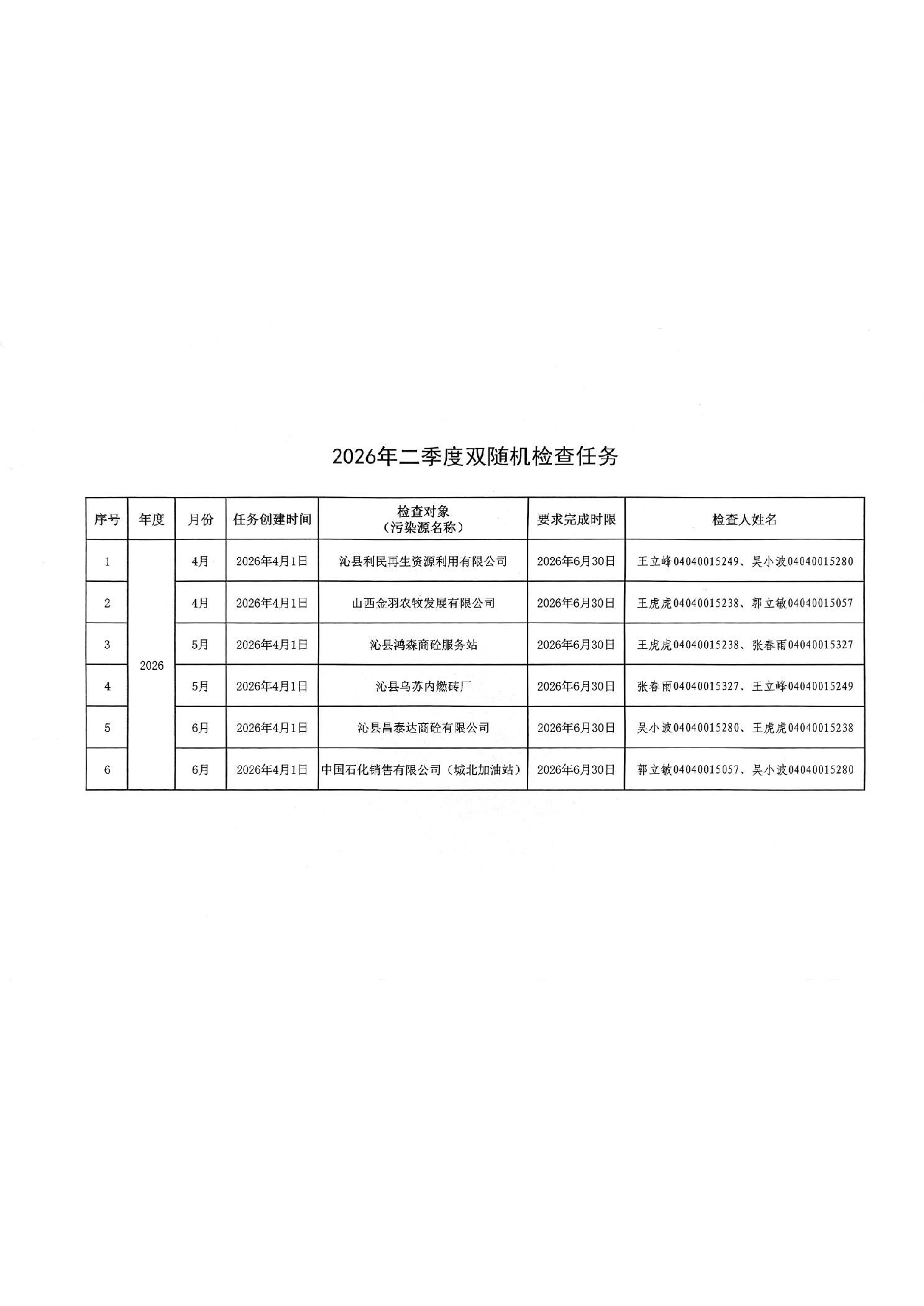 2026年二季度双随机检查任务

| 序号 | 年度 | 月份 | 任务创建时间 | 检查对象（污染源名称） | 要求完成时限 | 检查人姓名 |
|---|---|---|---|---|---|---|
| 1 | 2026 | 4月 | 2026年4月1日 | 沁县利民再生资源利用有限公司 | 2026年6月30日 | 王立峰04040015249、吴小波04040015280 |
| 2 |  | 4月 | 2026年4月1日 | 山西金羽农牧发展有限公司 | 2026年6月30日 | 王虎虎04040015238、郭立敏04040015057 |
| 3 |  | 5月 | 2026年4月1日 | 沁县鸿森商砼服务站 | 2026年6月30日 | 王虎虎04040015238、张春雨04040015327 |
| 4 |  | 5月 | 2026年4月1日 | 沁县乌苏内燃砖厂 | 2026年6月30日 | 张春雨04040015327、王立峰04040015249 |
| 5 |  | 6月 | 2026年4月1日 | 沁县昌泰达商砼有限公司 | 2026年6月30日 | 吴小波04040015280、王虎虎04040015238 |
| 6 |  | 6月 | 2026年4月1日 | 中国石化销售有限公司（城北加油站） | 2026年6月30日 | 郭立敏04040015057、吴小波04040015280 |